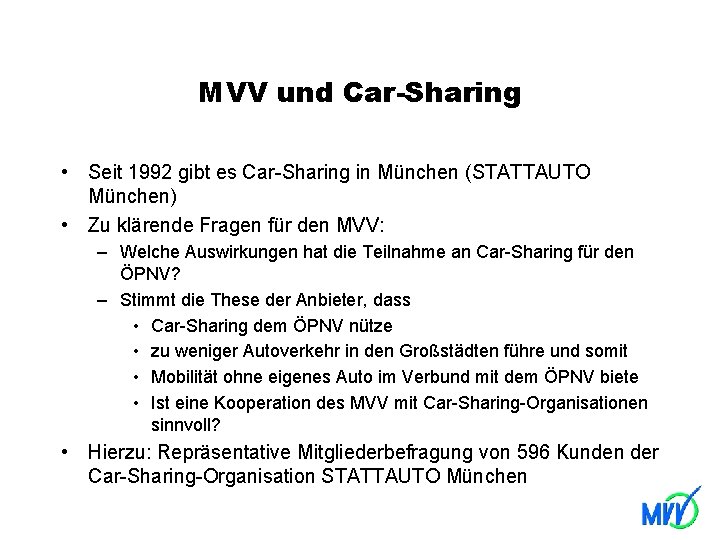 MVV und Car-Sharing

• Seit 1992 gibt es Car-Sharing in München (STATTAUTO München)

• Zu klärende Fragen für den MVV:

– Welche Auswirkungen hat die Teilnahme an Car-Sharing für den ÖPNV?

– Stimmt die These der Anbieter, dass

• Car-Sharing dem ÖPNV nütze

• zu weniger Autoverkehr in den Großstädten führe und somit

• Mobilität ohne eigenes Auto im Verbund mit dem ÖPNV biete

• Ist eine Kooperation des MVV mit Car-Sharing-Organisationen sinnvoll?

• Hierzu: Repräsentative Mitgliederbefragung von 596 Kunden der Car-Sharing-Organisation STATTAUTO München

MVV